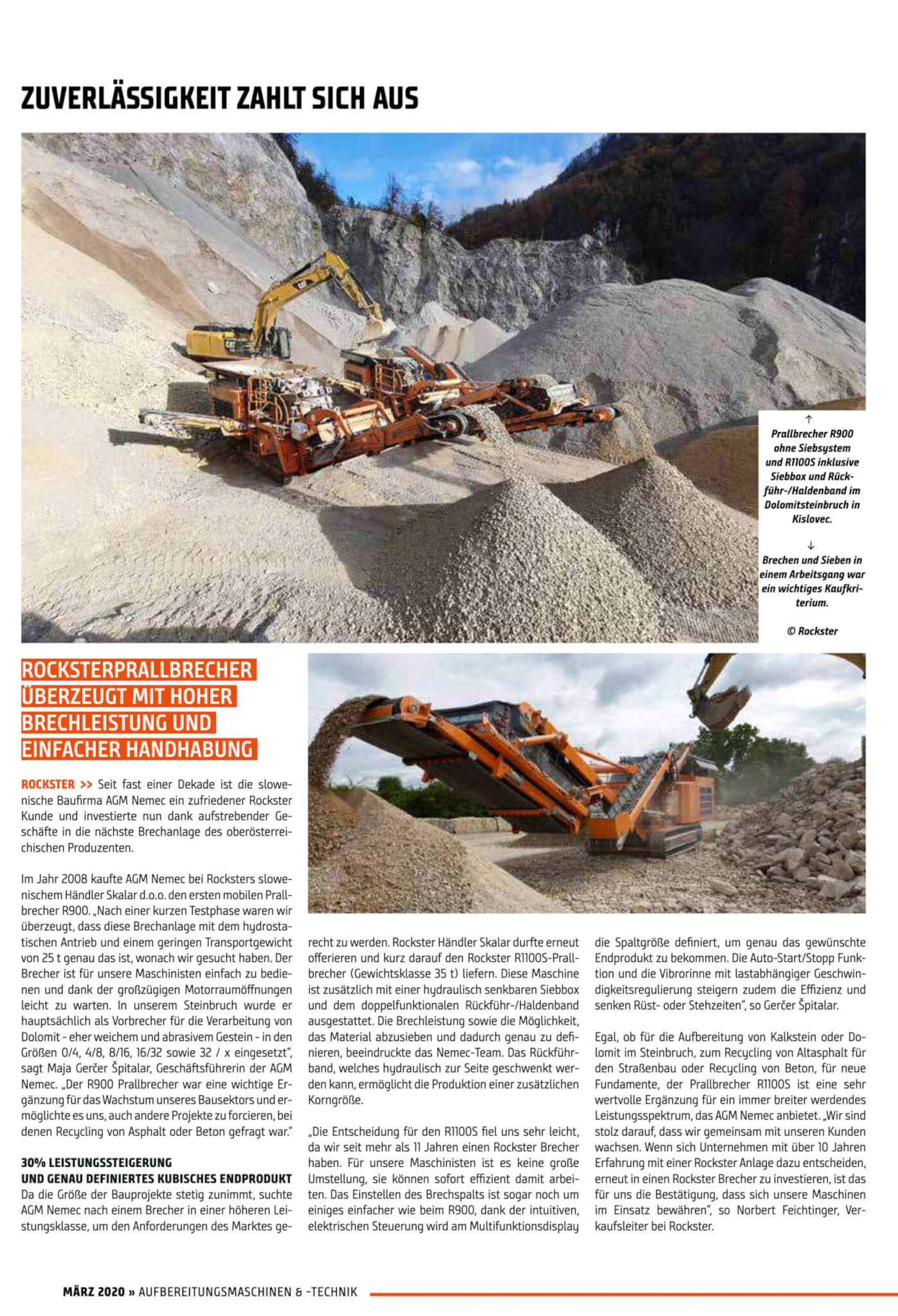 ZUVERLÄSSIGKEIT ZAHLT SICH AUS

↑
Prallbrecher R900 ohne Siebsystem und R1100S inklusive Siebbox und Rückführ-/Haldenband im Dolomitsteinbruch in Kislovec.

↓
Brechen und Sieben in einem Arbeitsgang war ein wichtiges Kaufkriterium.

© Rockster

ROCKSTERPRALLBRECHER ÜBERZEUGT MIT HOHER BRECHLEISTUNG UND EINFACHER HANDHABUNG

ROCKSTER >> Seit fast einer Dekade ist die slowenische Baufirma AGM Nemec ein zufriedener Rockster Kunde und investierte nun dank aufstrebender Geschäfte in die nächste Brechanlage des oberösterreichischen Produzenten.

Im Jahr 2008 kaufte AGM Nemec bei Rocksters slowenischem Händler Skalar d.o.o. den ersten mobilen Prallbrecher R900. „Nach einer kurzen Testphase waren wir überzeugt, dass diese Brechanlage mit dem hydrostatischen Antrieb und einem geringen Transportgewicht von 25 t genau das ist, wonach wir gesucht haben. Der Brecher ist für unsere Maschinisten einfach zu bedienen und dank der großzügigen Motorraumöffnungen leicht zu warten. In unserem Steinbruch wurde er hauptsächlich als Vorbrecher für die Verarbeitung von Dolomit - eher weichem und abrasivem Gestein - in den Größen 0/4, 4/8, 8/16, 16/32 sowie 32 / x eingesetzt", sagt Maja Gerčer Špitalar, Geschäftsführerin der AGM Nemec. „Der R900 Prallbrecher war eine wichtige Ergänzung für das Wachstum unseres Bausektors und ermöglichte es uns, auch andere Projekte zu forcieren, bei denen Recycling von Asphalt oder Beton gefragt war."

30% LEISTUNGSSTEIGERUNG
UND GENAU DEFINIERTES KUBISCHES ENDPRODUKT
Da die Größe der Bauprojekte stetig zunimmt, suchte AGM Nemec nach einem Brecher in einer höheren Leistungsklasse, um den Anforderungen des Marktes gerecht zu werden. Rockster Händler Skalar durfte erneut offerieren und kurz darauf den Rockster R1100S-Prallbrecher (Gewichtsklasse 35 t) liefern. Diese Maschine ist zusätzlich mit einer hydraulisch senkbaren Siebbox und dem doppelfunktionalen Rückführ-/Haldenband ausgestattet. Die Brechleistung sowie die Möglichkeit, das Material abzusieben und dadurch genau zu definieren, beeindruckte das Nemec-Team. Das Rückführband, welches hydraulisch zur Seite geschwenkt werden kann, ermöglicht die Produktion einer zusätzlichen Korngröße.

„Die Entscheidung für den R1100S fiel uns sehr leicht, da wir seit mehr als 11 Jahren einen Rockster Brecher haben. Für unsere Maschinisten ist es keine große Umstellung, sie können sofort effizient damit arbeiten. Das Einstellen des Brechspalts ist sogar noch um einiges einfacher wie beim R900, dank der intuitiven, elektrischen Steuerung wird am Multifunktionsdisplay die Spaltgröße definiert, um genau das gewünschte Endprodukt zu bekommen. Die Auto-Start/Stopp Funktion und die Vibrorinne mit lastabhängiger Geschwindigkeitsregulierung steigern zudem die Effizienz und senken Rüst- oder Stehzeiten", so Gerčer Špitalar.

Egal, ob für die Aufbereitung von Kalkstein oder Dolomit im Steinbruch, zum Recycling von Altasphalt für den Straßenbau oder Recycling von Beton, für neue Fundamente, der Prallbrecher R1100S ist eine sehr wertvolle Ergänzung für ein immer breiter werdendes Leistungsspektrum, das AGM Nemec anbietet. „Wir sind stolz darauf, dass wir gemeinsam mit unseren Kunden wachsen. Wenn sich Unternehmen mit über 10 Jahren Erfahrung mit einer Rockster Anlage dazu entscheiden, erneut in einen Rockster Brecher zu investieren, ist das für uns die Bestätigung, dass sich unsere Maschinen im Einsatz bewähren", so Norbert Feichtinger, Verkaufsleiter bei Rockster.

MÄRZ 2020 » AUFBEREITUNGSMASCHINEN & -TECHNIK